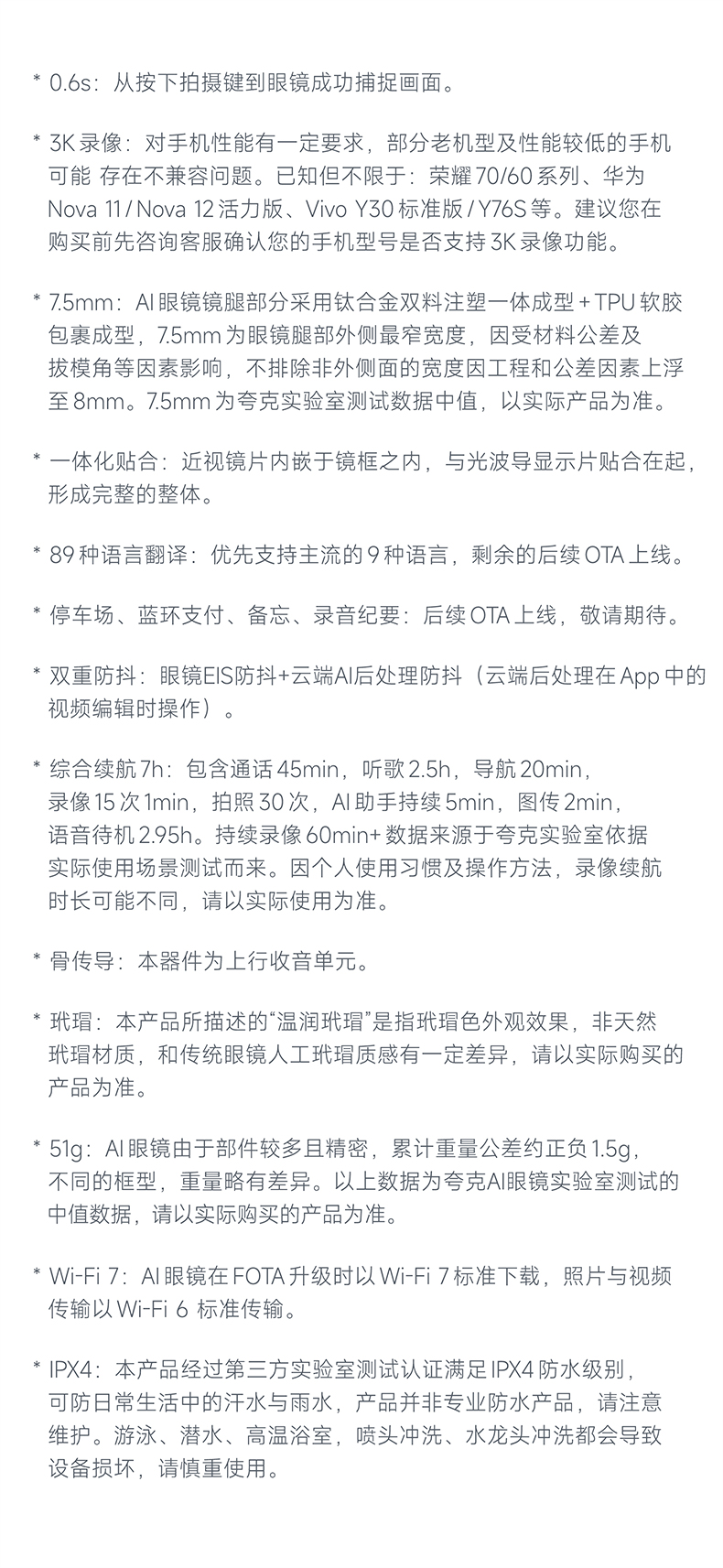 * 0.6s：从按下拍摄键到眼镜成功捕捉画面。

* 3K 录像：对手机性能有一定要求，部分老机型及性能较低的手机可能 存在不兼容问题。已知但不限于：荣耀 70/60 系列、华为 Nova 11 / Nova 12 活力版、Vivo Y30 标准版 / Y76S 等。建议您在购买前先咨询客服确认您的手机型号是否支持 3K 录像功能。

* 7.5mm：AI 眼镜镜腿部分采用钛合金双料注塑一体成型 + TPU 软胶包裹成型，7.5mm 为眼镜腿部外侧最窄宽度，因受材料公差及拔模角等因素影响，不排除非外侧面的宽度因工程和公差因素上浮至 8mm。7.5mm 为夸克实验室测试数据中值，以实际产品为准。

* 一体化贴合：近视镜片内嵌于镜框之内，与光波导显示片贴合在起，形成完整的整体。

* 89 种语言翻译：优先支持主流的 9 种语言，剩余的后续 OTA 上线。

* 停车场、蓝环支付、备忘、录音纪要：后续 OTA 上线，敬请期待。

* 双重防抖：眼镜EIS防抖+云端AI后处理防抖（云端后处理在 App 中的视频编辑时操作）。

* 综合续航 7h：包含通话 45min，听歌 2.5h，导航 20min，录像 15 次 1min，拍照 30 次，AI 助手持续 5min，图传 2min，语音待机 2.95h。持续录像 60min+ 数据来源于夸克实验室依据实际使用场景测试而来。因个人使用习惯及操作方法，录像续航时长可能不同，请以实际使用为准。

* 骨传导：本器件为上行收音单元。

* 玳瑁：本产品所描述的“温润玳瑁”是指玳瑁色外观效果，非天然玳瑁材质，和传统眼镜人工玳瑁质感有一定差异，请以实际购买的产品为准。

* 51g：AI 眼镜由于部件较多且精密，累计重量公差约正负 1.5g，不同的框型，重量略有差异。以上数据为夸克AI眼镜实验室测试的中值数据，请以实际购买的产品为准。

* Wi-Fi 7：AI 眼镜在 FOTA 升级时以 Wi-Fi 7 标准下载，照片与视频传输以 Wi-Fi 6 标准传输。

* IPX4：本产品经过第三方实验室测试认证满足 IPX4 防水级别，可防日常生活中的汗水与雨水，产品并非专业防水产品，请注意维护。游泳、潜水、高温浴室，喷头冲洗、水龙头冲洗都会导致设备损坏，请慎重使用。